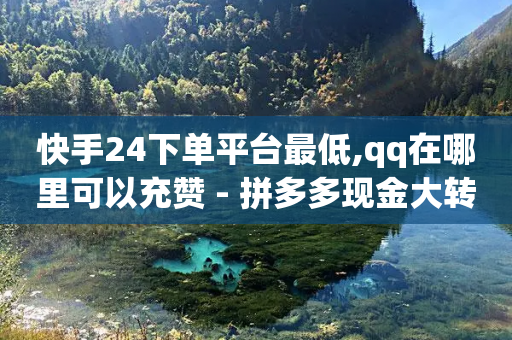 快手24下单平台最低,qq在哪里可以充赞 - 拼多多现金大转